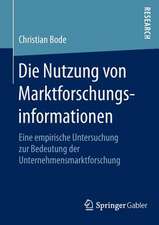 RESEARCH

Christian Bode

Die Nutzung von Marktforschungsinformationen

Eine empirische Untersuchung zur Bedeutung der Unternehmensmarktforschung

Springer Gabler